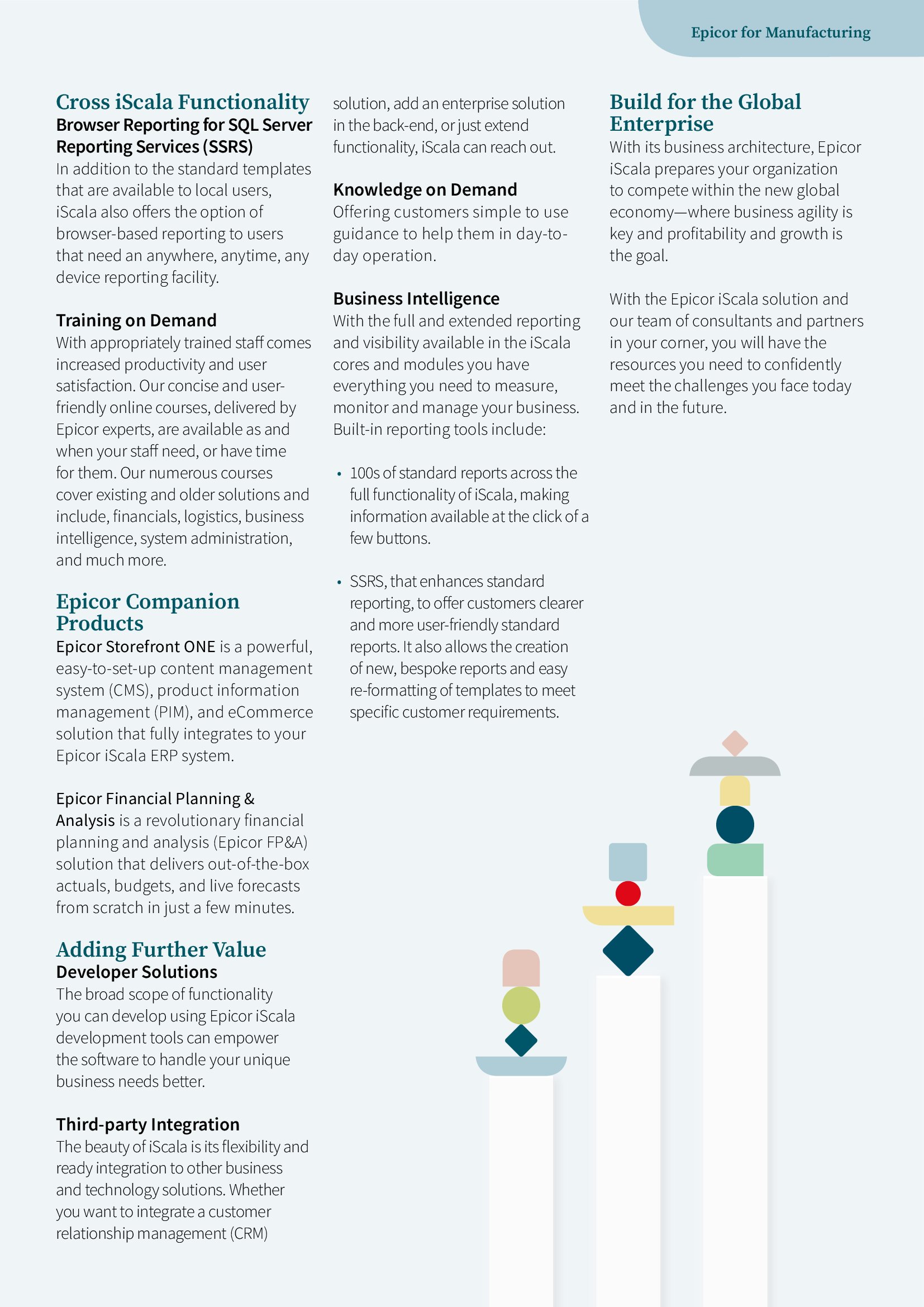 Epicor for Manufacturing

Cross iScala Functionality
Browser Reporting for SQL Server Reporting Services (SSRS)
In addition to the standard templates that are available to local users, iScala also offers the option of browser-based reporting to users that need an anywhere, anytime, any device reporting facility.

Training on Demand
With appropriately trained staff comes increased productivity and user satisfaction. Our concise and user-friendly online courses, delivered by Epicor experts, are available as and when your staff need, or have time for them. Our numerous courses cover existing and older solutions and include, financials, logistics, business intelligence, system administration, and much more.

Epicor Companion Products
Epicor Storefront ONE is a powerful, easy-to-set-up content management system (CMS), product information management (PIM), and eCommerce solution that fully integrates to your Epicor iScala ERP system.

Epicor Financial Planning & Analysis is a revolutionary financial planning and analysis (Epicor FP&A) solution that delivers out-of-the-box actuals, budgets, and live forecasts from scratch in just a few minutes.

Adding Further Value
Developer Solutions
The broad scope of functionality you can develop using Epicor iScala development tools can empower the software to handle your unique business needs better.

Third-party Integration
The beauty of iScala is its flexibility and ready integration to other business and technology solutions. Whether you want to integrate a customer relationship management (CRM) solution, add an enterprise solution in the back-end, or just extend functionality, iScala can reach out.

Knowledge on Demand
Offering customers simple to use guidance to help them in day-to-day operation.

Business Intelligence
With the full and extended reporting and visibility available in the iScala cores and modules you have everything you need to measure, monitor and manage your business. Built-in reporting tools include:

• 100s of standard reports across the full functionality of iScala, making information available at the click of a few buttons.

• SSRS, that enhances standard reporting, to offer customers clearer and more user-friendly standard reports. It also allows the creation of new, bespoke reports and easy re-formatting of templates to meet specific customer requirements.

Build for the Global Enterprise
With its business architecture, Epicor iScala prepares your organization to compete within the new global economy—where business agility is key and profitability and growth is the goal.

With the Epicor iScala solution and our team of consultants and partners in your corner, you will have the resources you need to confidently meet the challenges you face today and in the future.